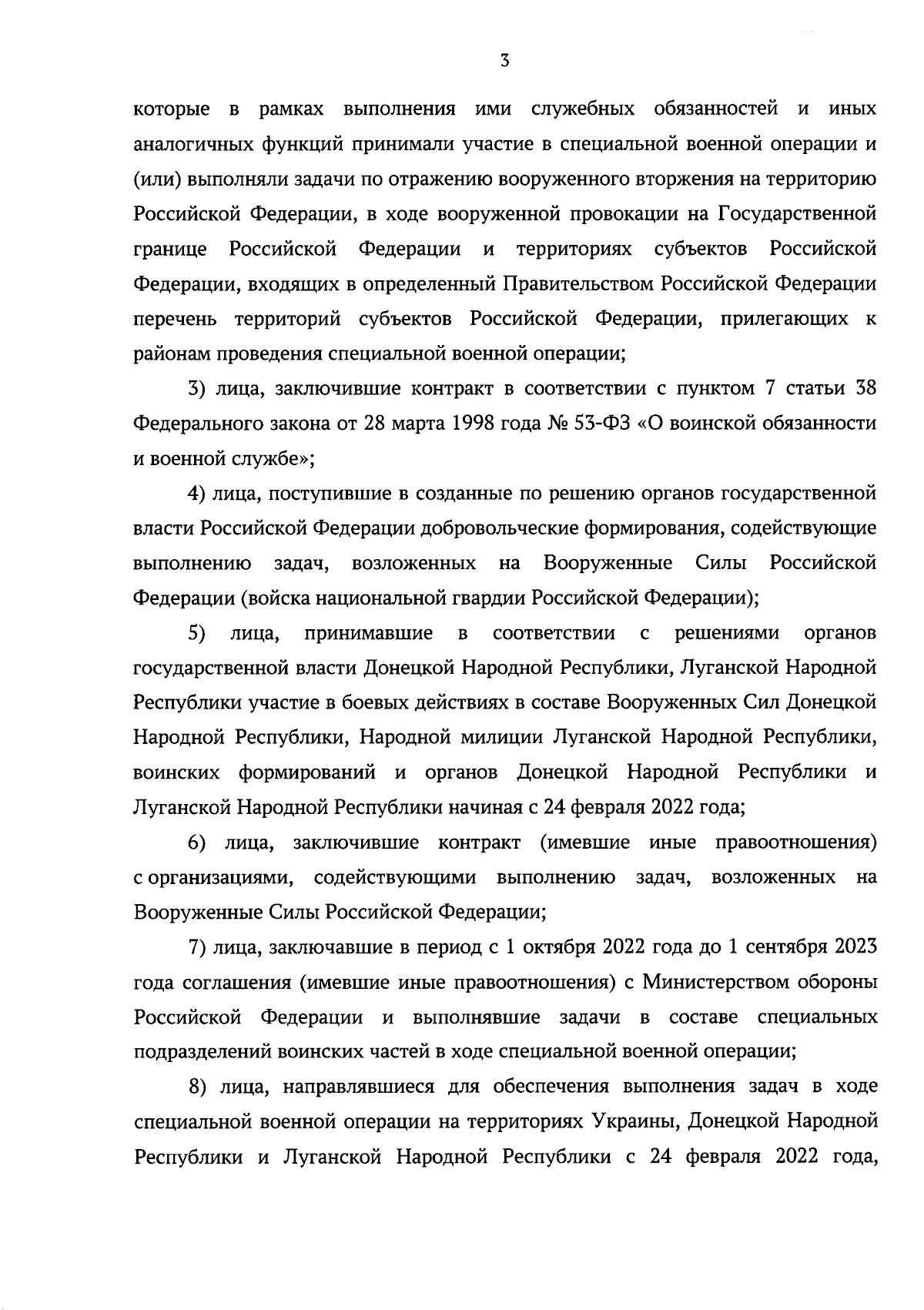 3

которые в рамках выполнения ими служебных обязанностей и иных аналогичных функций принимали участие в специальной военной операции и (или) выполняли задачи по отражению вооруженного вторжения на территорию Российской Федерации, в ходе вооруженной провокации на Государственной границе Российской Федерации и территориях субъектов Российской Федерации, входящих в определенный Правительством Российской Федерации перечень территорий субъектов Российской Федерации, прилегающих к районам проведения специальной военной операции;

3) лица, заключившие контракт в соответствии с пунктом 7 статьи 38 Федерального закона от 28 марта 1998 года № 53-ФЗ «О воинской обязанности и военной службе»;

4) лица, поступившие в созданные по решению органов государственной власти Российской Федерации добровольческие формирования, содействующие выполнению задач, возложенных на Вооруженные Силы Российской Федерации (войска национальной гвардии Российской Федерации);

5) лица, принимавшие в соответствии с решениями органов государственной власти Донецкой Народной Республики, Луганской Народной Республики участие в боевых действиях в составе Вооруженных Сил Донецкой Народной Республики, Народной милиции Луганской Народной Республики, воинских формирований и органов Донецкой Народной Республики и Луганской Народной Республики начиная с 24 февраля 2022 года;

6) лица, заключившие контракт (имевшие иные правоотношения) с организациями, содействующими выполнению задач, возложенных на Вооруженные Силы Российской Федерации;

7) лица, заключавшие в период с 1 октября 2022 года до 1 сентября 2023 года соглашения (имевшие иные правоотношения) с Министерством обороны Российской Федерации и выполнявшие задачи в составе специальных подразделений воинских частей в ходе специальной военной операции;

8) лица, направлявшиеся для обеспечения выполнения задач в ходе специальной военной операции на территориях Украины, Донецкой Народной Республики и Луганской Народной Республики с 24 февраля 2022 года,